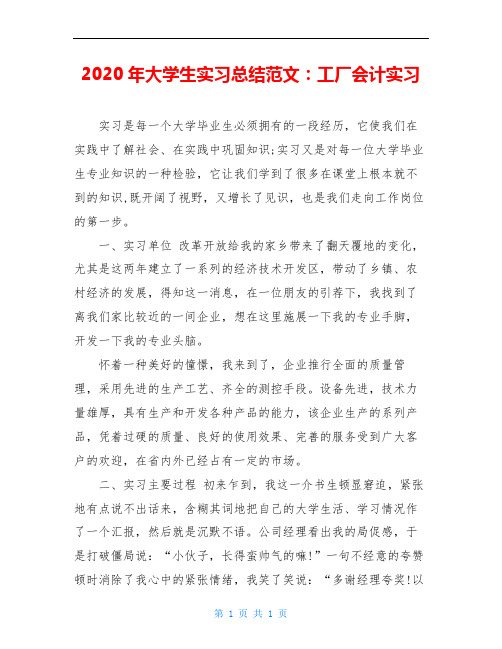 2020年大学生实习总结范文：工厂会计实习

实习是每一个大学毕业生必须拥有的一段经历，它使我们在实践中了解社会、在实践中巩固知识;实习又是对每一位大学毕业生专业知识的一种检验，它让我们学到了很多在课堂上根本就不到的知识,既开阔了视野，又增长了见识，也是我们走向工作岗位的第一步。

一、实习单位 改革开放给我的家乡带来了翻天覆地的变化，尤其是这两年建立了一系列的经济技术开发区，带动了乡镇、农村经济的发展，得知这一消息，在一位朋友的引荐下，我找到了离我们家比较近的一间企业，想在这里施展一下我的专业手脚，开发一下我的专业头脑。

怀着一种美好的憧憬，我来到了，企业推行全面的质量管理，采用先进的生产工艺、齐全的测控手段。设备先进，技术力量雄厚，具有生产和开发各种产品的能力，该企业生产的系列产品，凭着过硬的质量、良好的使用效果、完善的服务受到广大客户的欢迎，在省内外已经占有一定的市场。

二、实习主要过程 初来乍到，我这一介书生顿显窘迫，紧张地有点说不出话来，含糊其词地把自己的大学生活、学习情况作了一个汇报，然后就是沉默不语。公司经理看出我的局促感，于是打破僵局说：“小伙子，长得蛮帅气的嘛!”一句不经意的夸赞顿时消除了我心中的紧张情绪，我笑了笑说：“多谢经理夸奖!以

第 1 页 共 1 页